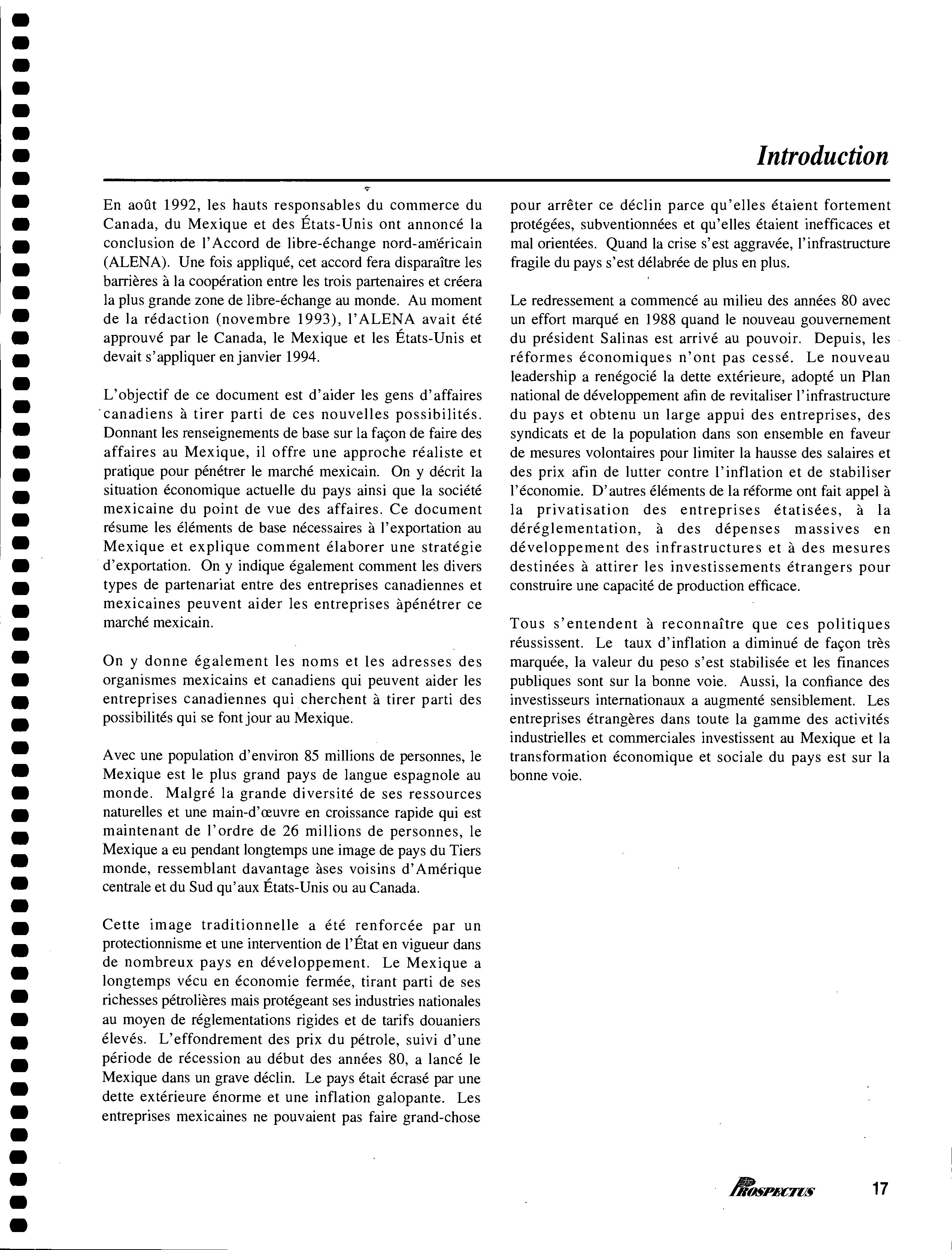 Introduction

En août 1992, les hauts responsables du commerce du Canada, du Mexique et des États-Unis ont annoncé la conclusion de l'Accord de libre-échange nord-américain (ALENA). Une fois appliqué, cet accord fera disparaître les barrières à la coopération entre les trois partenaires et créera la plus grande zone de libre-échange au monde. Au moment de la rédaction (novembre 1993), l'ALENA avait été approuvé par le Canada, le Mexique et les États-Unis et devait s'appliquer en janvier 1994.

L'objectif de ce document est d'aider les gens d'affaires canadiens à tirer parti de ces nouvelles possibilités. Donnant les renseignements de base sur la façon de faire des affaires au Mexique, il offre une approche réaliste et pratique pour pénétrer le marché mexicain. On y décrit la situation économique actuelle du pays ainsi que la société mexicaine du point de vue des affaires. Ce document résume les éléments de base nécessaires à l'exportation au Mexique et explique comment élaborer une stratégie d'exportation. On y indique également comment les divers types de partenariat entre des entreprises canadiennes et mexicaines peuvent aider les entreprises àpénétrer ce marché mexicain.

On y donne également les noms et les adresses des organismes mexicains et canadiens qui peuvent aider les entreprises canadiennes qui cherchent à tirer parti des possibilités qui se font jour au Mexique.

Avec une population d'environ 85 millions de personnes, le Mexique est le plus grand pays de langue espagnole au monde. Malgré la grande diversité de ses ressources naturelles et une main-d'œuvre en croissance rapide qui est maintenant de l'ordre de 26 millions de personnes, le Mexique a eu pendant longtemps une image de pays du Tiers monde, ressemblant davantage àses voisins d'Amérique centrale et du Sud qu'aux États-Unis ou au Canada.

Cette image traditionnelle a été renforcée par un protectionnisme et une intervention de l'État en vigueur dans de nombreux pays en développement. Le Mexique a longtemps vécu en économie fermée, tirant parti de ses richesses pétrolières mais protégeant ses industries nationales au moyen de réglementations rigides et de tarifs douaniers élevés. L'effondrement des prix du pétrole, suivi d'une période de récession au début des années 80, a lancé le Mexique dans un grave déclin. Le pays était écrasé par une dette extérieure énorme et une inflation galopante. Les entreprises mexicaines ne pouvaient pas faire grand-chose pour arrêter ce déclin parce qu'elles étaient fortement protégées, subventionnées et qu'elles étaient inefficaces et mal orientées. Quand la crise s'est aggravée, l'infrastructure fragile du pays s'est délabrée de plus en plus.

Le redressement a commencé au milieu des années 80 avec un effort marqué en 1988 quand le nouveau gouvernement du président Salinas est arrivé au pouvoir. Depuis, les réformes économiques n'ont pas cessé. Le nouveau leadership a renégocié la dette extérieure, adopté un Plan national de développement afin de revitaliser l'infrastructure du pays et obtenu un large appui des entreprises, des syndicats et de la population dans son ensemble en faveur de mesures volontaires pour limiter la hausse des salaires et des prix afin de lutter contre l'inflation et de stabiliser l'économie. D'autres éléments de la réforme ont fait appel à la privatisation des entreprises étatisées, à la déréglementation, à des dépenses massives en développement des infrastructures et à des mesures destinées à attirer les investissements étrangers pour construire une capacité de production efficace.

Tous s'entendent à reconnaître que ces politiques réussissent. Le taux d'inflation a diminué de façon très marquée, la valeur du peso s'est stabilisée et les finances publiques sont sur la bonne voie. Aussi, la confiance des investisseurs internationaux a augmenté sensiblement. Les entreprises étrangères dans toute la gamme des activités industrielles et commerciales investissent au Mexique et la transformation économique et sociale du pays est sur la bonne voie.

PROSPECTUS 17